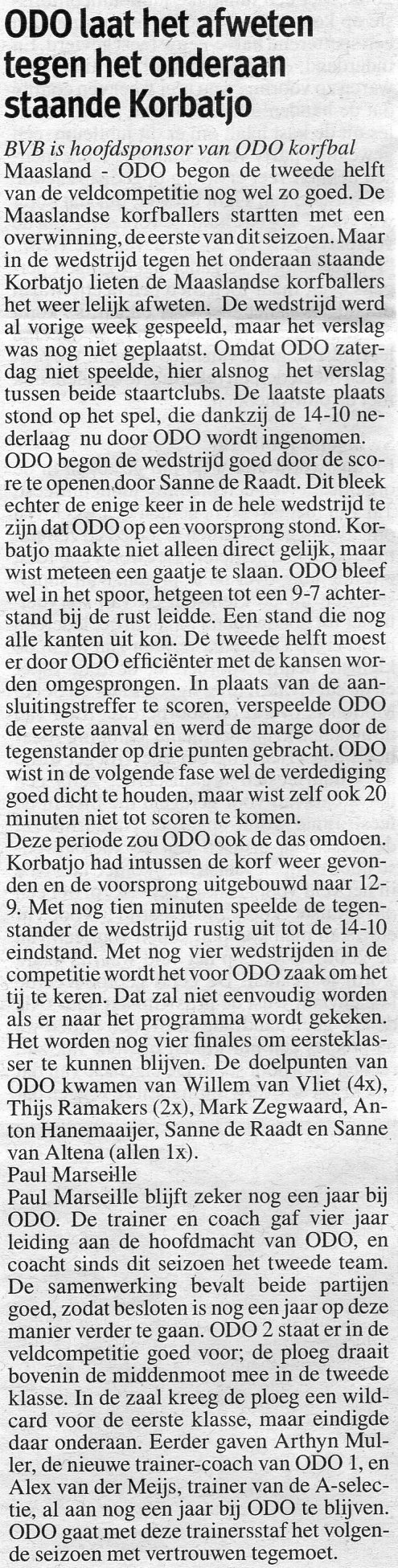 ODO laat het afweten tegen het onderaan staande Korbatjo

BVB is hoofdsponsor van ODO korfbal
Maasland - ODO begon de tweede helft van de veldcompetitie nog wel zo goed. De Maaslandse korfballers startten met een overwinning, de eerste van dit seizoen. Maar in de wedstrijd tegen het onderaan staande Korbatjo lieten de Maaslandse korfballers het weer lelijk afweten. De wedstrijd werd al vorige week gespeeld, maar het verslag was nog niet geplaatst. Omdat ODO zaterdag niet speelde, hier alsnog het verslag tussen beide staartclubs. De laatste plaats stond op het spel, die dankzij de 14-10 nederlaag nu door ODO wordt ingenomen.
ODO begon de wedstrijd goed door de score te openen door Sanne de Raadt. Dit bleek echter de enige keer in de hele wedstrijd te zijn dat ODO op een voorsprong stond. Korbatjo maakte niet alleen direct gelijk, maar wist meteen een gaatje te slaan. ODO bleef wel in het spoor, hetgeen tot een 9-7 achterstand bij de rust leidde. Een stand die nog alle kanten uit kon. De tweede helft moest er door ODO efficiënter met de kansen worden omgesprongen. In plaats van de aansluitingstreffer te scoren, verspeelde ODO de eerste aanval en werd de marge door de tegenstander op drie punten gebracht. ODO wist in de volgende fase wel de verdediging goed dicht te houden, maar wist zelf ook 20 minuten niet tot scoren te komen.
Deze periode zou ODO ook de das omdoen. Korbatjo had intussen de korf weer gevonden en de voorsprong uitgebouwd naar 12-9. Met nog tien minuten speelde de tegenstander de wedstrijd rustig uit tot de 14-10 eindstand. Met nog vier wedstrijden in de competitie wordt het voor ODO zaak om het tij te keren. Dat zal niet eenvoudig worden als er naar het programma wordt gekeken. Het worden nog vier finales om eersteklasser te kunnen blijven. De doelpunten van ODO kwamen van Willem van Vliet (4x), Thijs Ramakers (2x), Mark Zegwaard, Anton Hanemaaijer, Sanne de Raadt en Sanne van Altena (allen 1x).
Paul Marseille
Paul Marseille blijft zeker nog een jaar bij ODO. De trainer en coach gaf vier jaar leiding aan de hoofdmacht van ODO, en coacht sinds dit seizoen het tweede team. De samenwerking bevalt beide partijen goed, zodat besloten is nog een jaar op deze manier verder te gaan. ODO 2 staat er in de veldcompetitie goed voor; de ploeg draait bovenin de middenmoot mee in de tweede klasse. In de zaal kreeg de ploeg een wildcard voor de eerste klasse, maar eindigde daar onderaan. Eerder gaven Arthyn Muller, de nieuwe trainer-coach van ODO 1, en Alex van der Meijs, trainer van de A-selectie, al aan nog een jaar bij ODO te blijven. ODO gaat met deze trainersstaf het volgende seizoen met vertrouwen tegemoet.